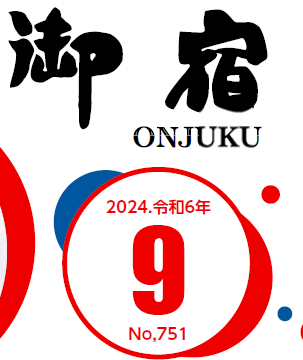 御宿
ONJUKU

2024.令和6年
9
No,751